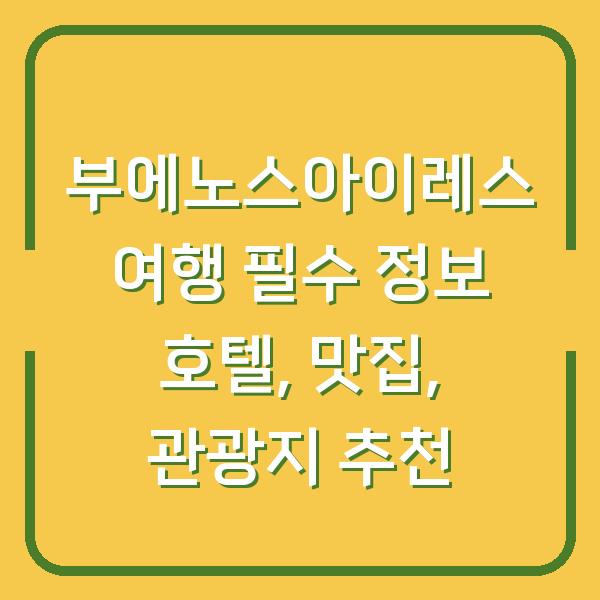 부에노스아이레스 여행 필수 정보 호텔, 맛집, 관광지 추천